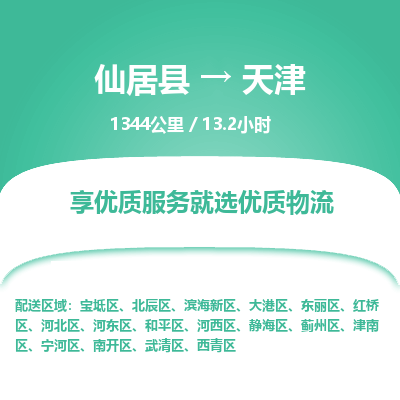 仙居县 → 天津

1344公里 / 13.2小时

享优质服务就选优质物流

配送区域：宝坻区、北辰区、滨海新区、大港区、东丽区、红桥区、河北区、河东区、和平区、河西区、静海区、蓟州区、津南区、宁河区、南开区、武清区、西青区